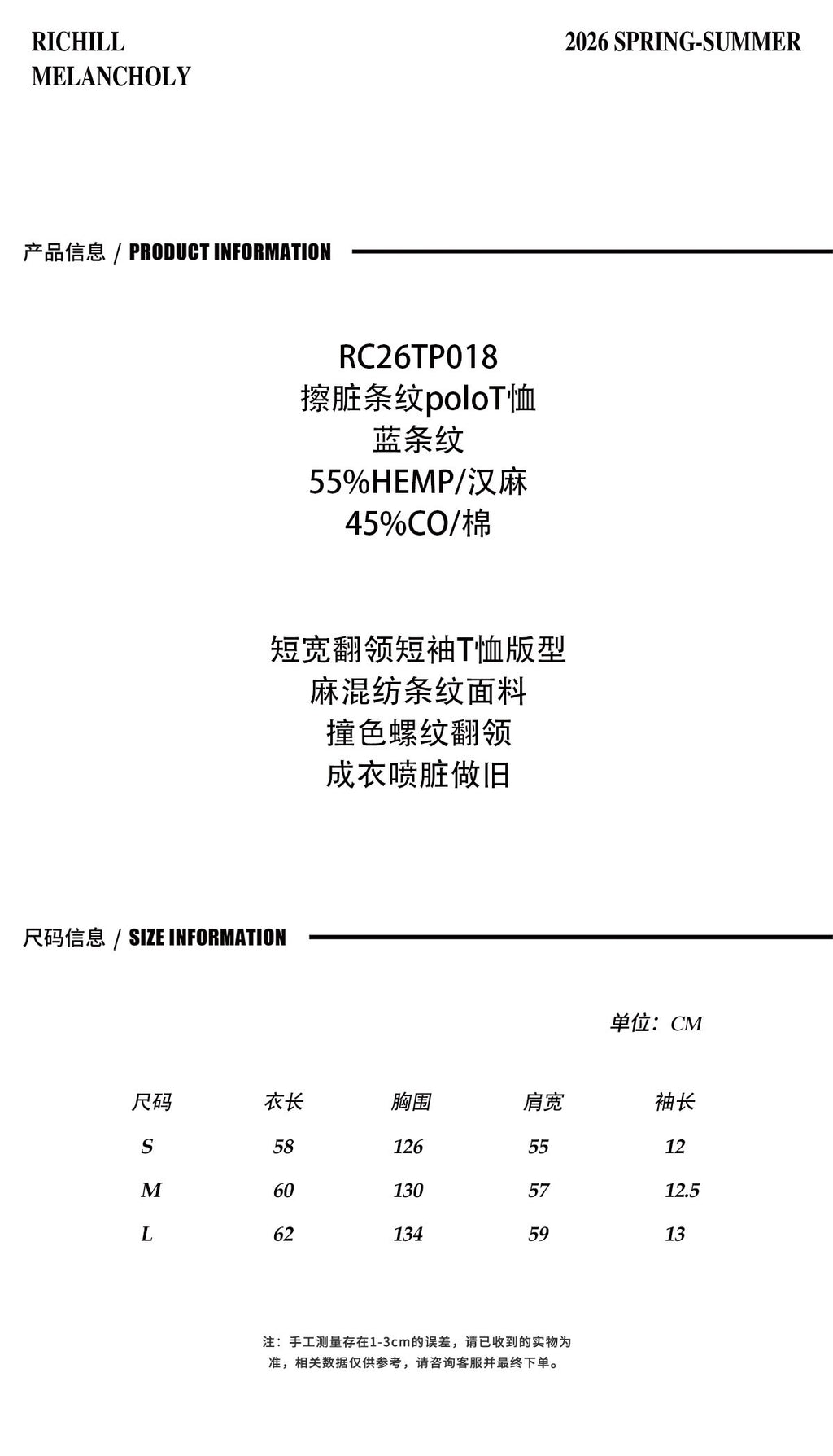 RICHILL
MELANCHOLY

2026 SPRING-SUMMER

产品信息 / PRODUCT INFORMATION

RC26TP018
擦脏条纹poloT恤
蓝条纹
55%HEMP/汉麻
45%CO/棉

短宽翻领短袖T恤版型
麻混纺条纹面料
撞色螺纹翻领
成衣喷脏做旧

尺码信息 / SIZE INFORMATION

单位：CM

| 尺码 | 衣长 | 胸围 | 肩宽 | 袖长 |
|---|---|---|---|---|
| S | 58 | 126 | 55 | 12 |
| M | 60 | 130 | 57 | 12.5 |
| L | 62 | 134 | 59 | 13 |

注：手工测量存在1-3cm的误差，请已收到的实物为准，相关数据仅供参考，请咨询客服并最终下单。